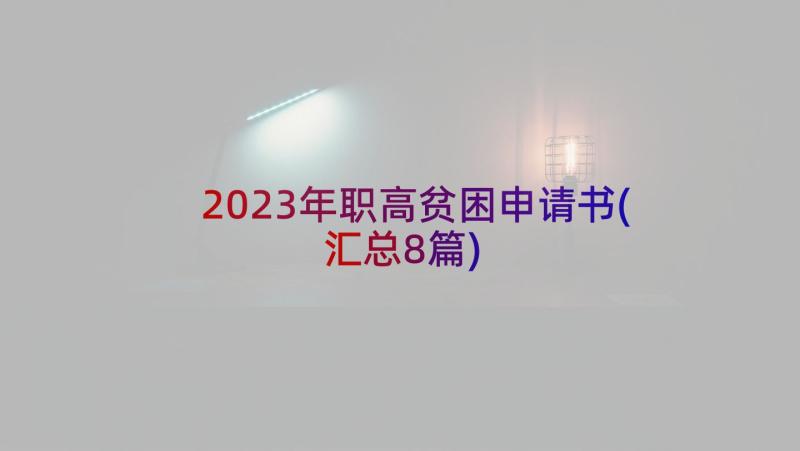 2023年职高贫困申请书(汇总8篇)